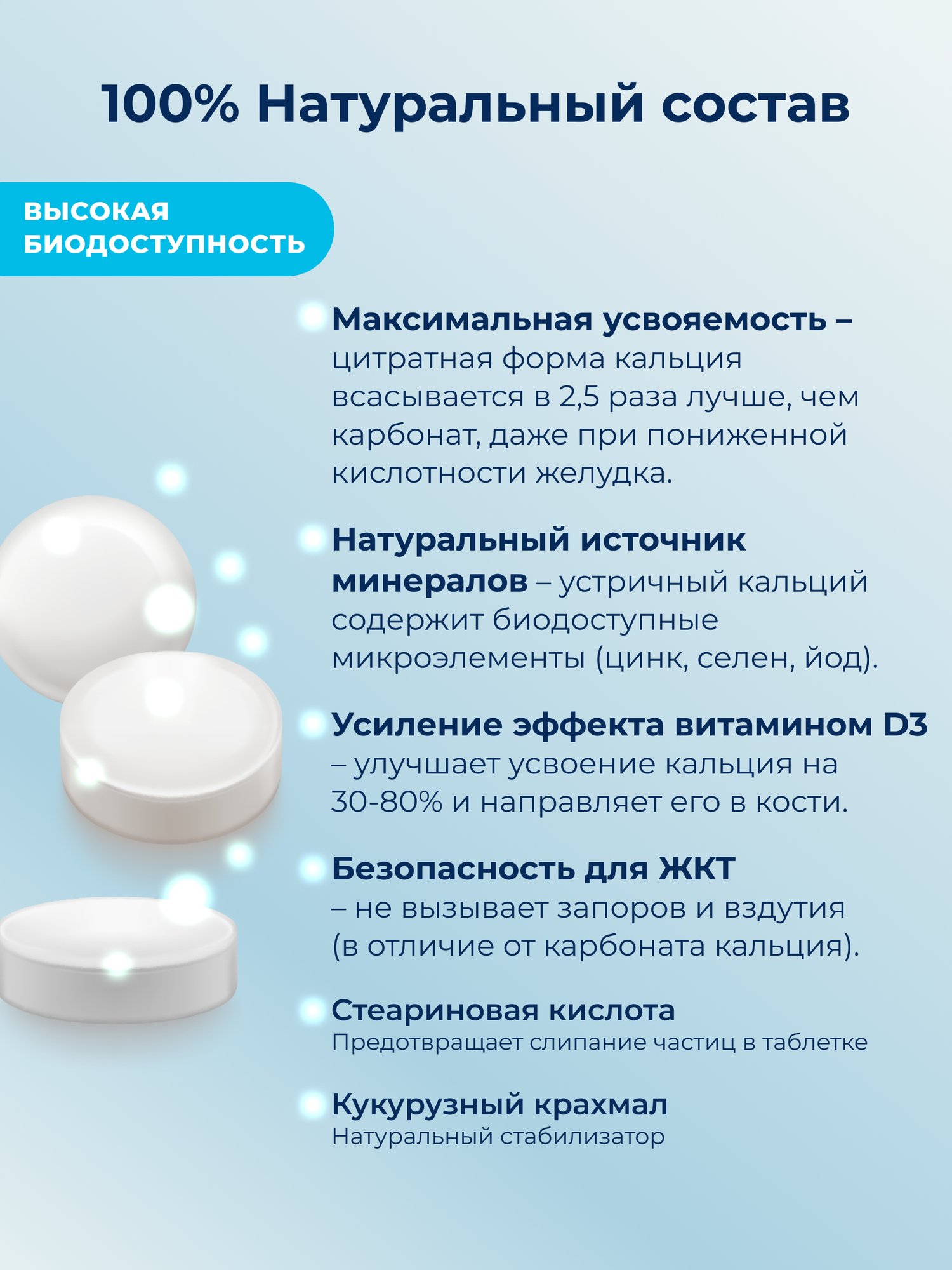 100% Натуральный состав

ВЫСОКАЯ БИОДОСТУПНОСТЬ

Максимальная усвояемость – цитратная форма кальция всасывается в 2,5 раза лучше, чем карбонат, даже при пониженной кислотности желудка.

Натуральный источник минералов – устричный кальций содержит биодоступные микроэлементы (цинк, селен, йод).

Усиление эффекта витамином D3 – улучшает усвоение кальция на 30-80% и направляет его в кости.

Безопасность для ЖКТ – не вызывает запоров и вздутия (в отличие от карбоната кальция).

Стеариновая кислота
Предотвращает слипание частиц в таблетке

Кукурузный крахмал
Натуральный стабилизатор